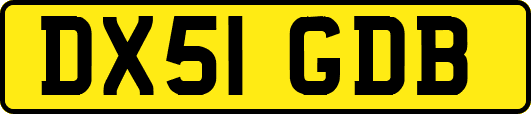 DX51 GDB